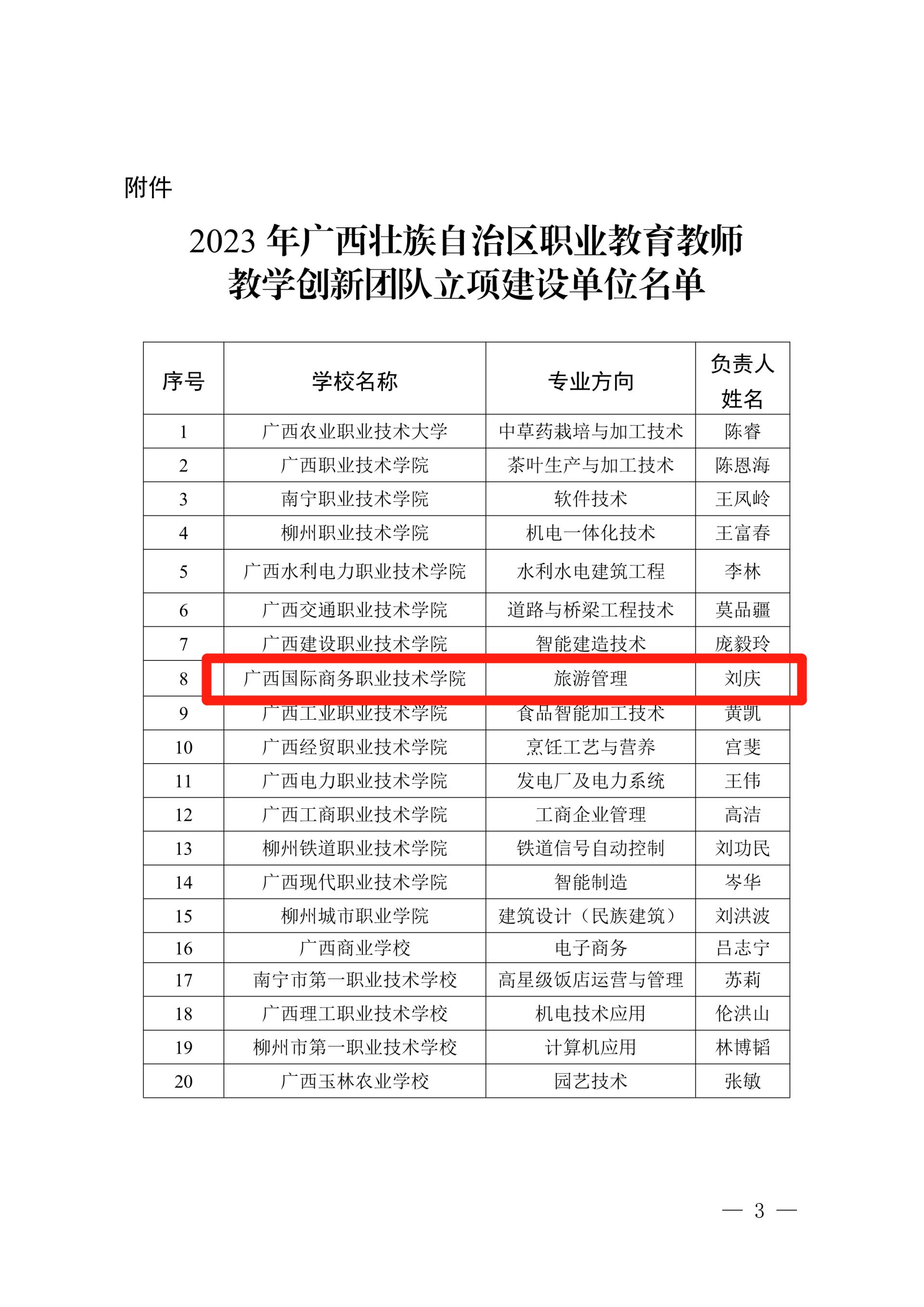 附件

2023 年广西壮族自治区职业教育教师教学创新团队立项建设单位名单

| 序号 | 学校名称 | 专业方向 | 负责人姓名 |
|---|---|---|---|
| 1 | 广西农业职业技术大学 | 中草药栽培与加工技术 | 陈睿 |
| 2 | 广西职业技术学院 | 茶叶生产与加工技术 | 陈恩海 |
| 3 | 南宁职业技术学院 | 软件技术 | 王凤岭 |
| 4 | 柳州职业技术学院 | 机电一体化技术 | 王富春 |
| 5 | 广西水利电力职业技术学院 | 水利水电建筑工程 | 李林 |
| 6 | 广西交通职业技术学院 | 道路与桥梁工程技术 | 莫品疆 |
| 7 | 广西建设职业技术学院 | 智能建造技术 | 庞毅玲 |
| 8 | 广西国际商务职业技术学院 | 旅游管理 | 刘庆 |
| 9 | 广西工业职业技术学院 | 食品智能加工技术 | 黄凯 |
| 10 | 广西经贸职业技术学院 | 烹饪工艺与营养 | 宫斐 |
| 11 | 广西电力职业技术学院 | 发电厂及电力系统 | 王伟 |
| 12 | 广西工商职业技术学院 | 工商企业管理 | 高洁 |
| 13 | 柳州铁道职业技术学院 | 铁道信号自动控制 | 刘功民 |
| 14 | 广西现代职业技术学院 | 智能制造 | 岑华 |
| 15 | 柳州城市职业学院 | 建筑设计（民族建筑） | 刘洪波 |
| 16 | 广西商业学校 | 电子商务 | 吕志宁 |
| 17 | 南宁市第一职业技术学校 | 高星级饭店运营与管理 | 苏莉 |
| 18 | 广西理工职业技术学校 | 机电技术应用 | 伦洪山 |
| 19 | 柳州市第一职业技术学校 | 计算机应用 | 林博韬 |
| 20 | 广西玉林农业学校 | 园艺技术 | 张敏 |

— 3 —